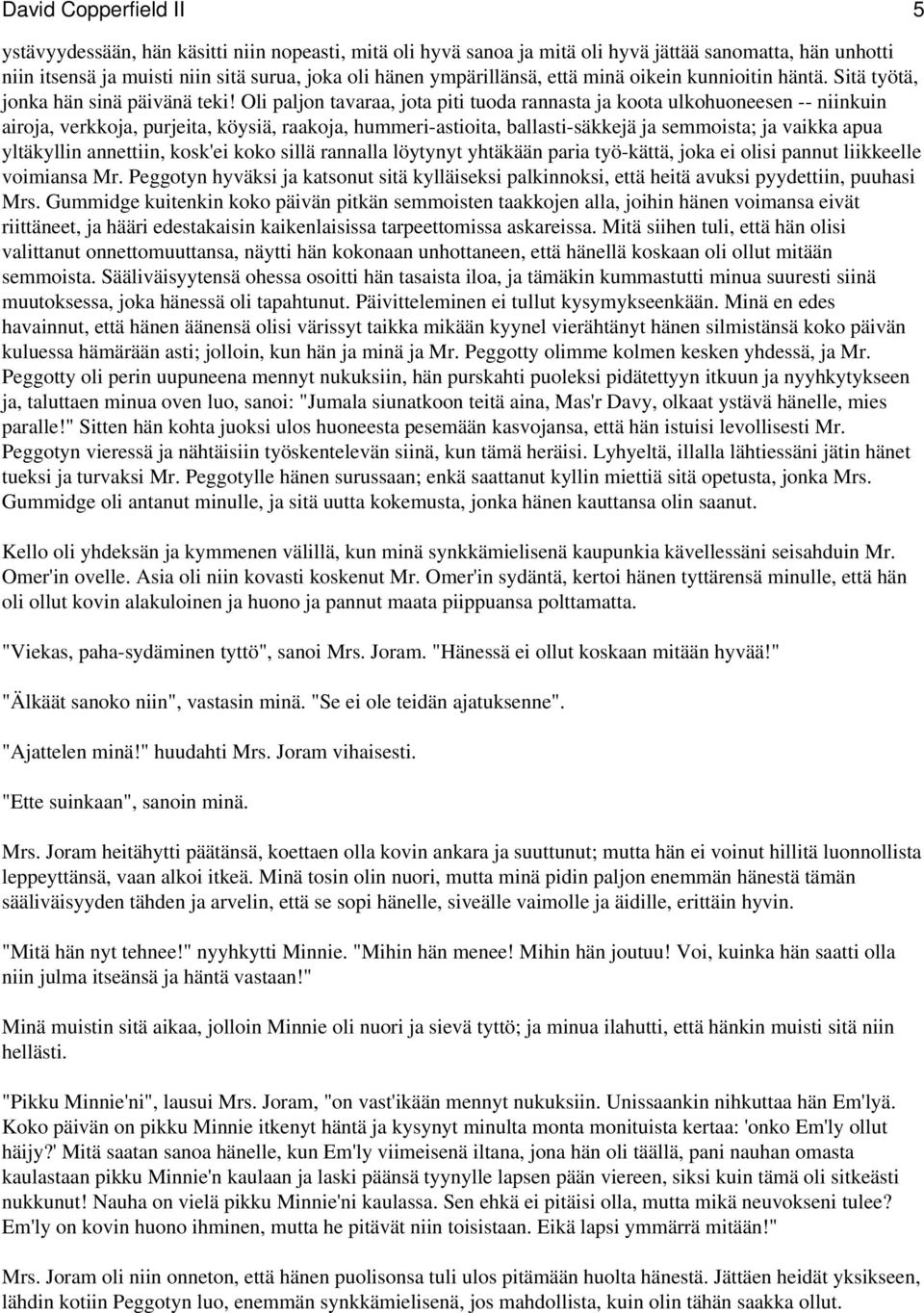 David Copperfield II 5

ystävyydessään, hän käsitti niin nopeasti, mitä oli hyvä sanoa ja mitä oli hyvä jättää sanomatta, hän unhotti niin itsensä ja muisti niin sitä surua, joka oli hänen ympärillänsä, että minä oikein kunnioitin häntä. Sitä työtä, jonka hän sinä päivänä teki! Oli paljon tavaraa, jota piti tuoda rannasta ja koota ulkohuoneesen -- niinkuin airoja, verkkoja, purjeita, köysiä, raakoja, hummeri-astioita, ballasti-säkkejä ja semmoista; ja vaikka apua yltäkyllin annettiin, kosk'ei koko sillä rannalla löytynyt yhtäkään paria työ-kättä, joka ei olisi pannut liikkeelle voimiansa Mr. Peggotyn hyväksi ja katsonut sitä kylläiseksi palkinnoksi, että heitä avuksi pyydettiin, puuhasi Mrs. Gummidge kuitenkin koko päivän pitkän semmoisten taakkojen alla, joihin hänen voimansa eivät riittäneet, ja hääri edestakaisin kaikenlaisissa tarpeettomissa askareissa. Mitä siihen tuli, että hän olisi valittanut onnettomuuttansa, näytti hän kokonaan unhottaneen, että hänellä koskaan oli ollut mitään semmoista. Sääliväisyytensä ohessa osoitti hän tasaista iloa, ja tämäkin kummastutti minua suuresti siinä muutoksessa, joka hänessä oli tapahtunut. Päivitteleminen ei tullut kysymykseenkään. Minä en edes havainnut, että hänen äänensä olisi värissyt taikka mikään kyynel vierähtänyt hänen silmistänsä koko päivän kuluessa hämärään asti; jolloin, kun hän ja minä ja Mr. Peggotty olimme kolmen kesken yhdessä, ja Mr. Peggotty oli perin uupuneena mennyt nukuksiin, hän purskahti puoleksi pidätettyyn itkuun ja nyyhkytykseen ja, taluttaen minua oven luo, sanoi: "Jumala siunatkoon teitä aina, Mas'r Davy, olkaat ystävä hänelle, mies paralle!" Sitten hän kohta juoksi ulos huoneesta pesemään kasvojansa, että hän istuisi levollisesti Mr. Peggotyn vieressä ja nähtäisiin työskentelevän siinä, kun tämä heräisi. Lyhyeltä, illalla lähtiessäni jätin hänet tueksi ja turvaksi Mr. Peggotylle hänen surussaan; enkä saattanut kyllin miettiä sitä opetusta, jonka Mrs. Gummidge oli antanut minulle, ja sitä uutta kokemusta, jonka hänen kauttansa olin saanut.

Kello oli yhdeksän ja kymmenen välillä, kun minä synkkämielisenä kaupunkia kävellessäni seisahduin Mr. Omer'in ovelle. Asia oli niin kovasti koskenut Mr. Omer'in sydäntä, kertoi hänen tyttärensä minulle, että hän oli ollut kovin alakuloinen ja huono ja pannut maata piippuansa polttamatta.

"Viekas, paha-sydäminen tyttö", sanoi Mrs. Joram. "Hänessä ei ollut koskaan mitään hyvää!"

"Älkäät sanoko niin", vastasin minä. "Se ei ole teidän ajatuksenne".

"Ajattelen minä!" huudahti Mrs. Joram vihaisesti.

"Ette suinkaan", sanoin minä.

Mrs. Joram heitähytti päätänsä, koettaen olla kovin ankara ja suuttunut; mutta hän ei voinut hillitä luonnollista leppeyttänsä, vaan alkoi itkeä. Minä tosin olin nuori, mutta minä pidin paljon enemmän hänestä tämän sääliväisyyden tähden ja arvelin, että se sopi hänelle, siveälle vaimolle ja äidille, erittäin hyvin.

"Mitä hän nyt tehnee!" nyyhkytti Minnie. "Mihin hän menee! Mihin hän joutuu! Voi, kuinka hän saatti olla niin julma itseänsä ja häntä vastaan!"

Minä muistin sitä aikaa, jolloin Minnie oli nuori ja sievä tyttö; ja minua ilahutti, että hänkin muisti sitä niin hellästi.

"Pikku Minnie'ni", lausui Mrs. Joram, "on vast'ikään mennyt nukuksiin. Unissaankin nihkuttaa hän Em'lyä. Koko päivän on pikku Minnie itkenyt häntä ja kysynyt minulta monta monituista kertaa: 'onko Em'ly ollut häijy?' Mitä saatan sanoa hänelle, kun Em'ly viimeisenä iltana, jona hän oli täällä, pani nauhan omasta kaulastaan pikku Minnie'n kaulaan ja laski päänsä tyynylle lapsen pään viereen, siksi kuin tämä oli sitkeästi nukkunut! Nauha on vielä pikku Minnie'ni kaulassa. Sen ehkä ei pitäisi olla, mutta mikä neuvokseni tulee? Em'ly on kovin huono ihminen, mutta he pitävät niin toisistaan. Eikä lapsi ymmärrä mitään!"

Mrs. Joram oli niin onneton, että hänen puolisonsa tuli ulos pitämään huolta hänestä. Jättäen heidät yksikseen, lähdin kotiin Peggotyn luo, enemmän synkkämielisenä, jos mahdollista, kuin olin tähän saakka ollut.